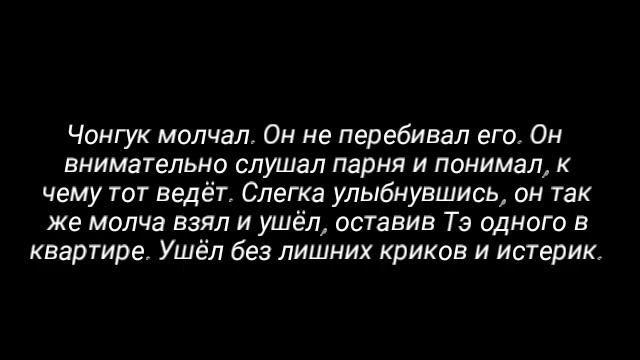 Чонгук молчал. Он не перебивал его. Он внимательно слушал парня и понимал, к чему тот ведёт. Слегка улыбнувшись, он так же молча взял и ушёл, оставив Тэ одного в квартире. Ушёл без лишних криков и истерик.